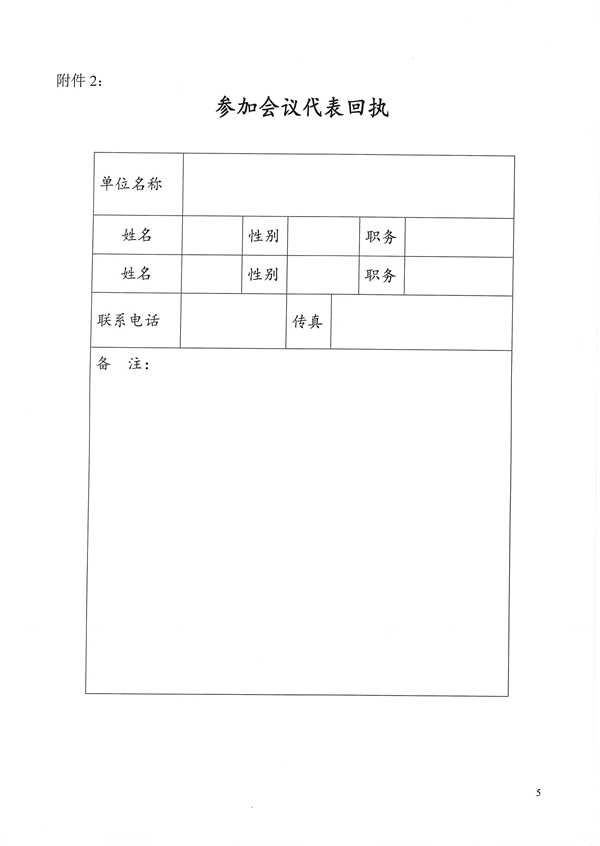 附件 2：

参加会议代表回执

| 单位名称 | | | | | |
|---|---|---|---|---|---|
| 姓名 | | 性别 | | 职务 | |
| 姓名 | | 性别 | | 职务 | |
| 联系电话 | | 传真 | | | |
| 备　注： | | | | | |

5